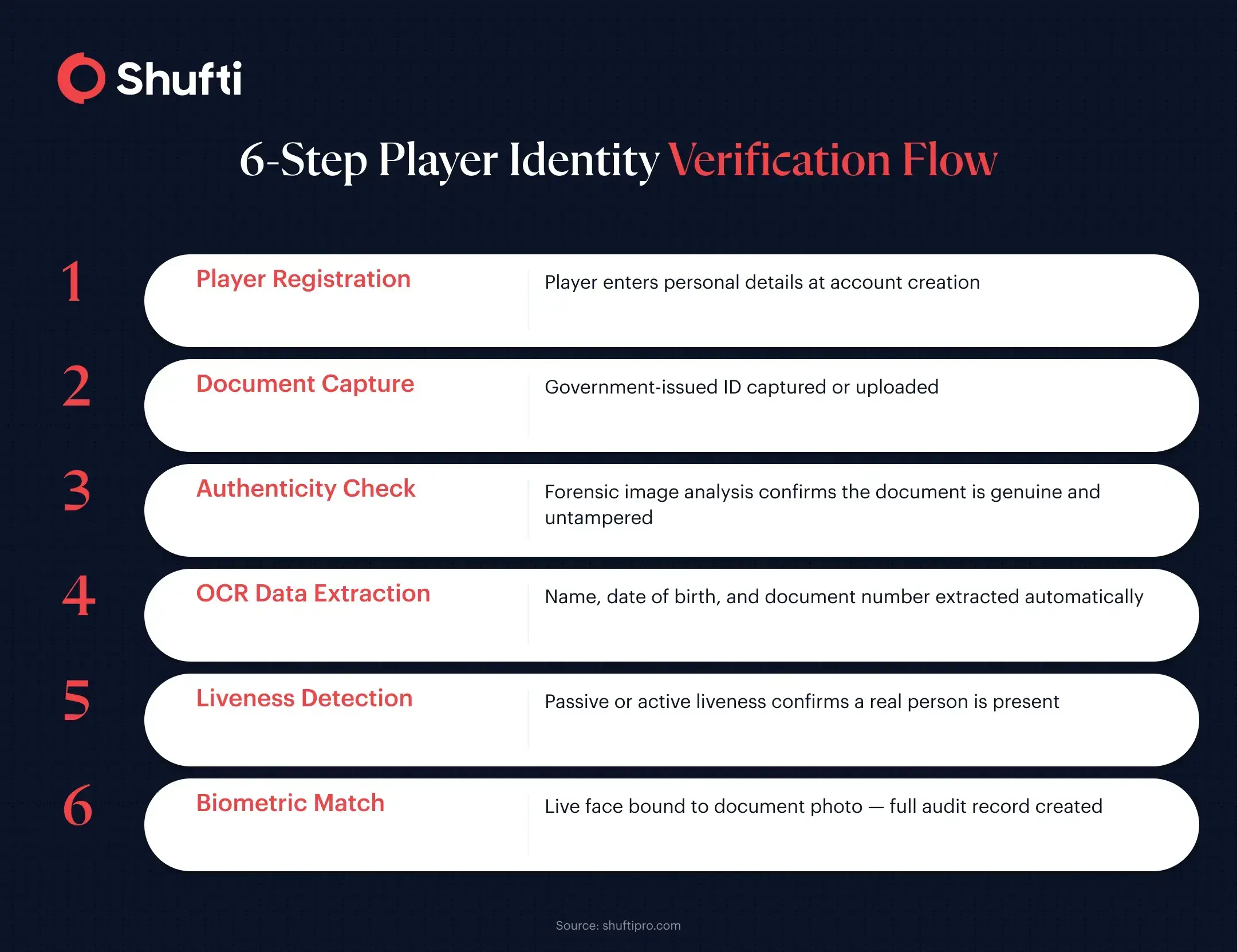 Shufti

6-Step Player Identity Verification Flow

1 Player Registration
Player enters personal details at account creation

2 Document Capture
Government-issued ID captured or uploaded

3 Authenticity Check
Forensic image analysis confirms the document is genuine and untampered

4 OCR Data Extraction
Name, date of birth, and document number extracted automatically

5 Liveness Detection
Passive or active liveness confirms a real person is present

6 Biometric Match
Live face bound to document photo — full audit record created

Source: shuftipro.com